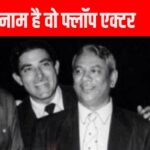 नाम है वो फ्लॉप एक्टर